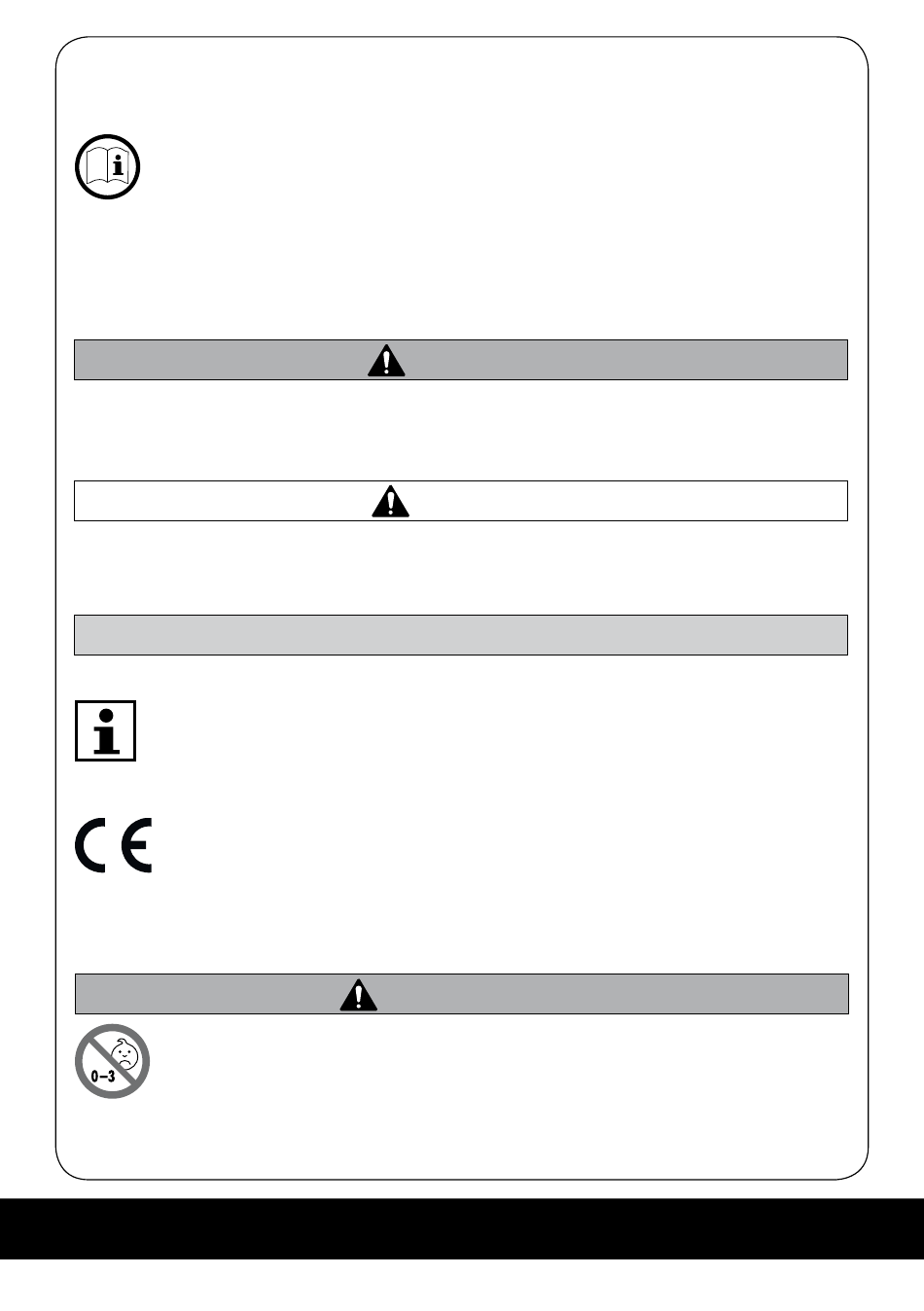 0–3